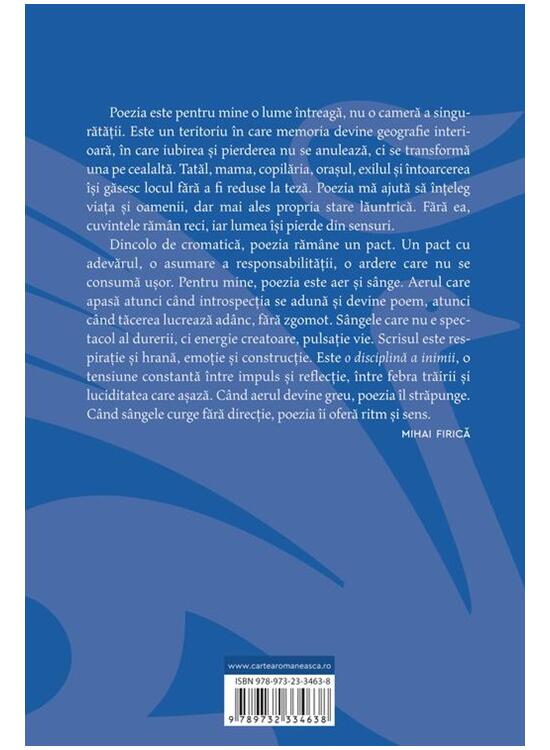 Poezia este pentru mine o lume întreagă, nu o cameră a singurătății. Este un teritoriu în care memoria devine geografie interioară, în care iubirea și pierderea nu se anulează, ci se transformă una pe cealaltă. Tatăl, mama, copilăria, orașul, exilul și întoarcerea își găsesc locul fără a fi reduse la teză. Poezia mă ajută să înțeleg viața și oamenii, dar mai ales propria stare lăuntrică. Fără ea, cuvintele rămân reci, iar lumea își pierde din sensuri.

Dincolo de cromatică, poezia rămâne un pact. Un pact cu adevărul, o asumare a responsabilității, o ardere care nu se consumă ușor. Pentru mine, poezia este aer și sânge. Aerul care apasă atunci când introspecția se adună și devine poem, atunci când tăcerea lucrează adânc, fără zgomot. Sângele care nu e spectacol al durerii, ci energie creatoare, pulsație vie. Scrisul este respirație și hrană, emoție și construcție. Este o disciplină a inimii, o tensiune constantă între impuls și reflecție, între febra trăirii și luciditatea care așază. Când aerul devine greu, poezia îl străpunge. Când sângele curge fără direcție, poezia îi oferă ritm și sens.

MIHAI FIRICĂ

www.cartearomaneasca.ro

ISBN 978-973-23-3463-8

9 789732 334638